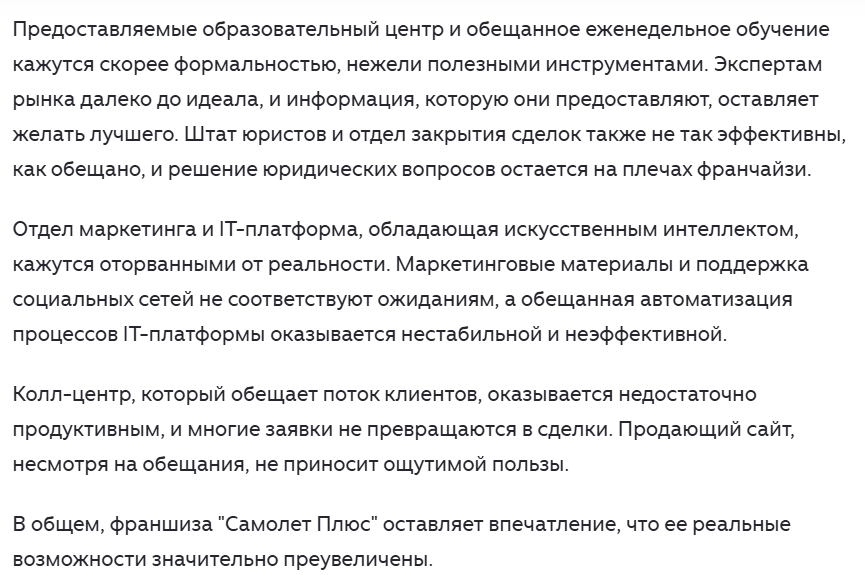 Предоставляемые образовательный центр и обещанное еженедельное обучение кажутся скорее формальностью, нежели полезными инструментами. Экспертам рынка далеко до идеала, и информация, которую они предоставляют, оставляет желать лучшего. Штат юристов и отдел закрытия сделок также не так эффективны, как обещано, и решение юридических вопросов остается на плечах франчайзи.

Отдел маркетинга и IT-платформа, обладающая искусственным интеллектом, кажутся оторванными от реальности. Маркетинговые материалы и поддержка социальных сетей не соответствуют ожиданиям, а обещанная автоматизация процессов IT-платформы оказывается нестабильной и неэффективной.

Колл-центр, который обещает поток клиентов, оказывается недостаточно продуктивным, и многие заявки не превращаются в сделки. Продающий сайт, несмотря на обещания, не приносит ощутимой пользы.

В общем, франшиза "Самолет Плюс" оставляет впечатление, что ее реальные возможности значительно преувеличены.